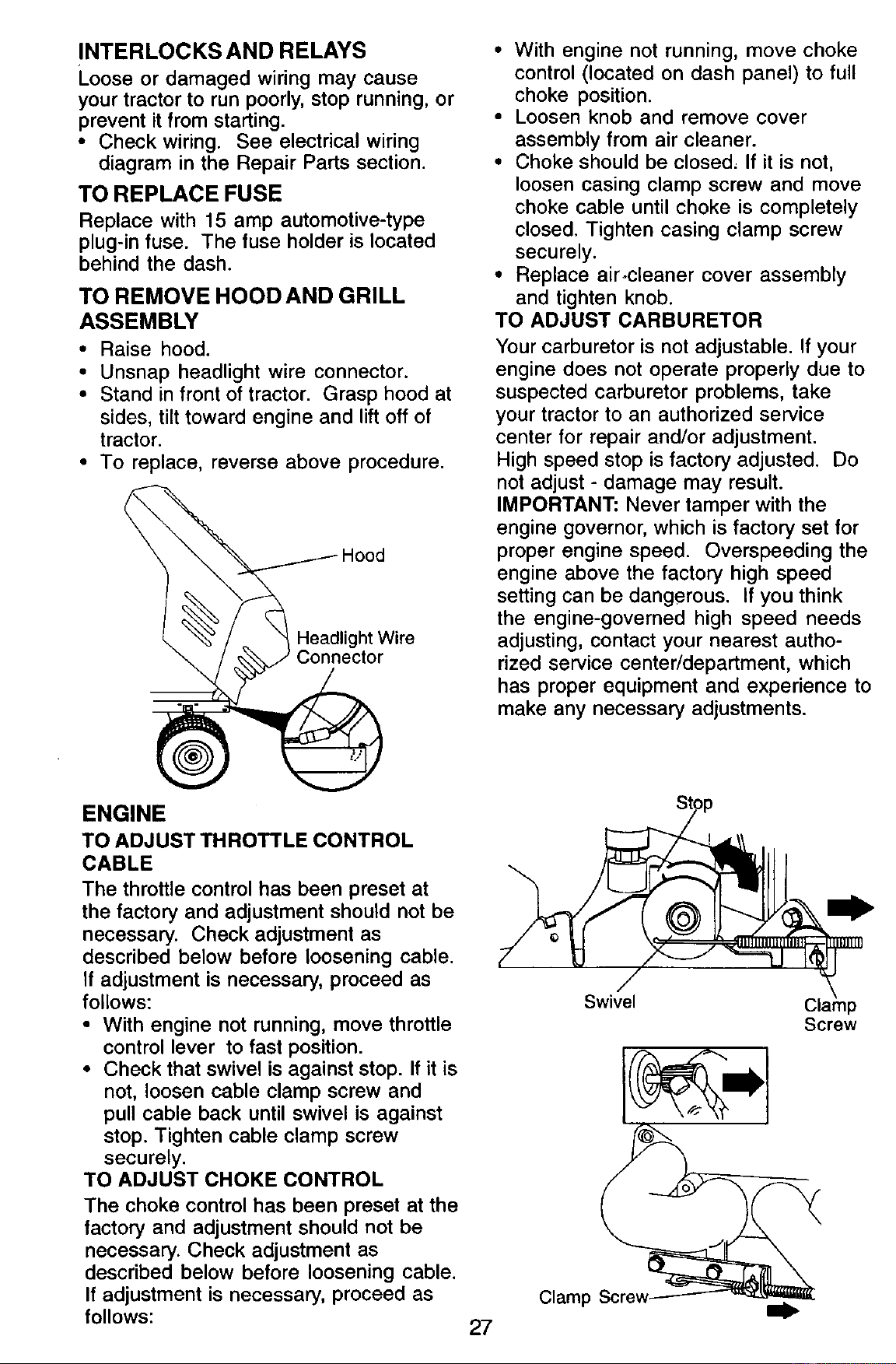 INTERLOCKS AND RELAYS

Loose or damaged wiring may cause your tractor to run poorly, stop running, or prevent it from starting.

• Check wiring. See electrical wiring diagram in the Repair Parts section.

TO REPLACE FUSE

Replace with 15 amp automotive-type plug-in fuse. The fuse holder is located behind the dash.

TO REMOVE HOOD AND GRILL ASSEMBLY

• Raise hood.
• Unsnap headlight wire connector.
• Stand in front of tractor. Grasp hood at sides, tilt toward engine and lift off of tractor.
• To replace, reverse above procedure.

Hood

Headlight Wire Connector

ENGINE

TO ADJUST THROTTLE CONTROL CABLE

The throttle control has been preset at the factory and adjustment should not be necessary. Check adjustment as described below before loosening cable. If adjustment is necessary, proceed as follows:

• With engine not running, move throttle control lever to fast position.
• Check that swivel is against stop. If it is not, loosen cable clamp screw and pull cable back until swivel is against stop. Tighten cable clamp screw securely.

TO ADJUST CHOKE CONTROL

The choke control has been preset at the factory and adjustment should not be necessary. Check adjustment as described below before loosening cable. If adjustment is necessary, proceed as follows:

• With engine not running, move choke control (located on dash panel) to full choke position.
• Loosen knob and remove cover assembly from air cleaner.
• Choke should be closed. If it is not, loosen casing clamp screw and move choke cable until choke is completely closed. Tighten casing clamp screw securely.
• Replace air-cleaner cover assembly and tighten knob.

TO ADJUST CARBURETOR

Your carburetor is not adjustable. If your engine does not operate properly due to suspected carburetor problems, take your tractor to an authorized service center for repair and/or adjustment.
High speed stop is factory adjusted. Do not adjust - damage may result.
IMPORTANT: Never tamper with the engine governor, which is factory set for proper engine speed. Overspeeding the engine above the factory high speed setting can be dangerous. If you think the engine-governed high speed needs adjusting, contact your nearest authorized service center/department, which has proper equipment and experience to make any necessary adjustments.

Stop

Swivel

Clamp Screw

Clamp Screw

27